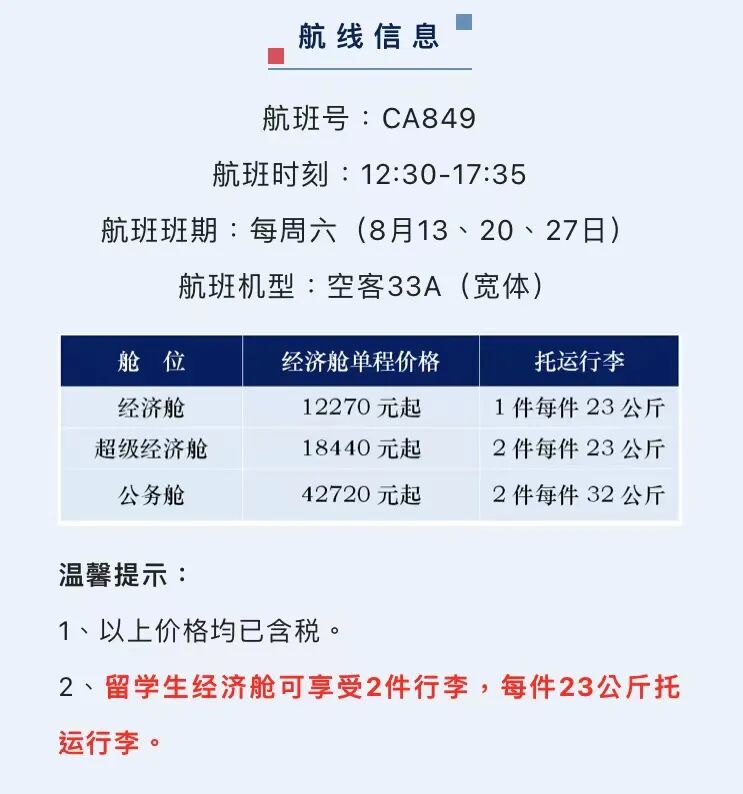 航线信息

航班号：CA849

航班时刻：12:30-17:35

航班班期：每周六（8月13、20、27日）

航班机型：空客33A（宽体）

| 舱 位 | 经济舱单程价格 | 托运行李 |
|---|---|---|
| 经济舱 | 12270元起 | 1件每件23公斤 |
| 超级经济舱 | 18440元起 | 2件每件23公斤 |
| 公务舱 | 42720元起 | 2件每件32公斤 |

温馨提示：

1、以上价格均已含税。

2、留学生经济舱可享受2件行李，每件23公斤托运行李。